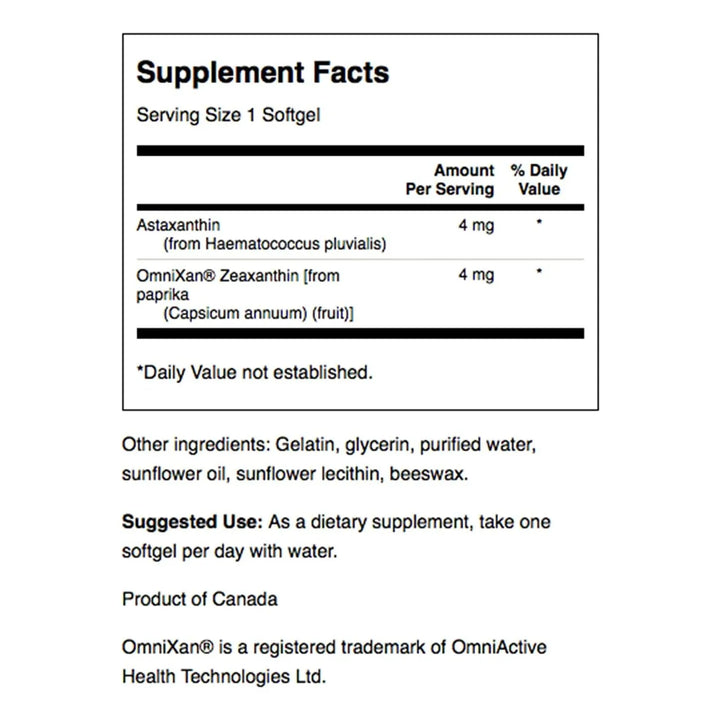 Supplement Facts

Serving Size 1 Softgel

|  | Amount Per Serving | % Daily Value |
|---|---|---|
| Astaxanthin (from Haematococcus pluvialis) | 4 mg | * |
| OmniXan® Zeaxanthin [from paprika (Capsicum annuum) (fruit)] | 4 mg | * |

*Daily Value not established.

Other ingredients: Gelatin, glycerin, purified water, sunflower oil, sunflower lecithin, beeswax.

Suggested Use: As a dietary supplement, take one softgel per day with water.

Product of Canada

OmniXan® is a registered trademark of OmniActive Health Technologies Ltd.